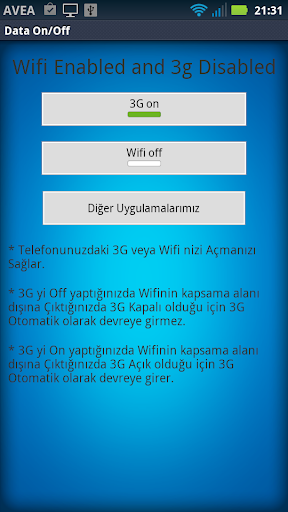 AVEA 21:31

Data On/Off

Wifi Enabled and 3g Disabled

3G on

Wifi off

Diğer Uygulamalarımız

* Telefonunuzdaki 3G veya Wifi nizi Açmanızı Sağlar.

* 3G yi Off yaptığınızda Wifinin kapsama alanı dışına Çıktığınızda 3G Kapalı olduğu için 3G Otomatik olarak devreye girmez.

* 3G yi On yaptığınızda Wifinin kapsama alanı dışına Çıktığınızda 3G Açık olduğu için 3G Otomatik olarak devreye girer.